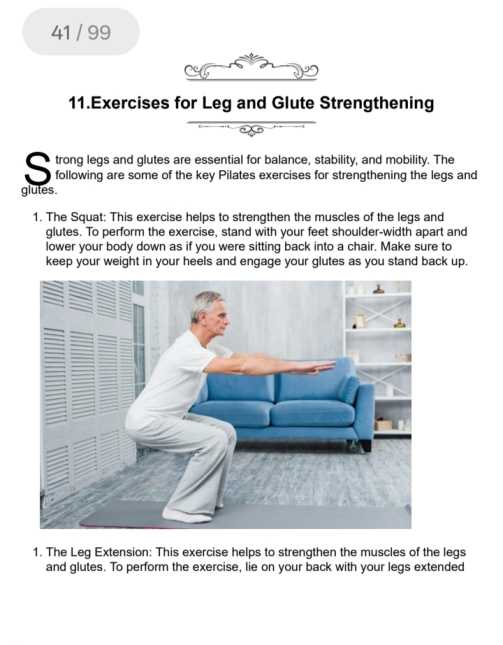 41 / 99

11.Exercises for Leg and Glute Strengthening

Strong legs and glutes are essential for balance, stability, and mobility. The following are some of the key Pilates exercises for strengthening the legs and glutes.

1. The Squat: This exercise helps to strengthen the muscles of the legs and glutes. To perform the exercise, stand with your feet shoulder-width apart and lower your body down as if you were sitting back into a chair. Make sure to keep your weight in your heels and engage your glutes as you stand back up.

1. The Leg Extension: This exercise helps to strengthen the muscles of the legs and glutes. To perform the exercise, lie on your back with your legs extended